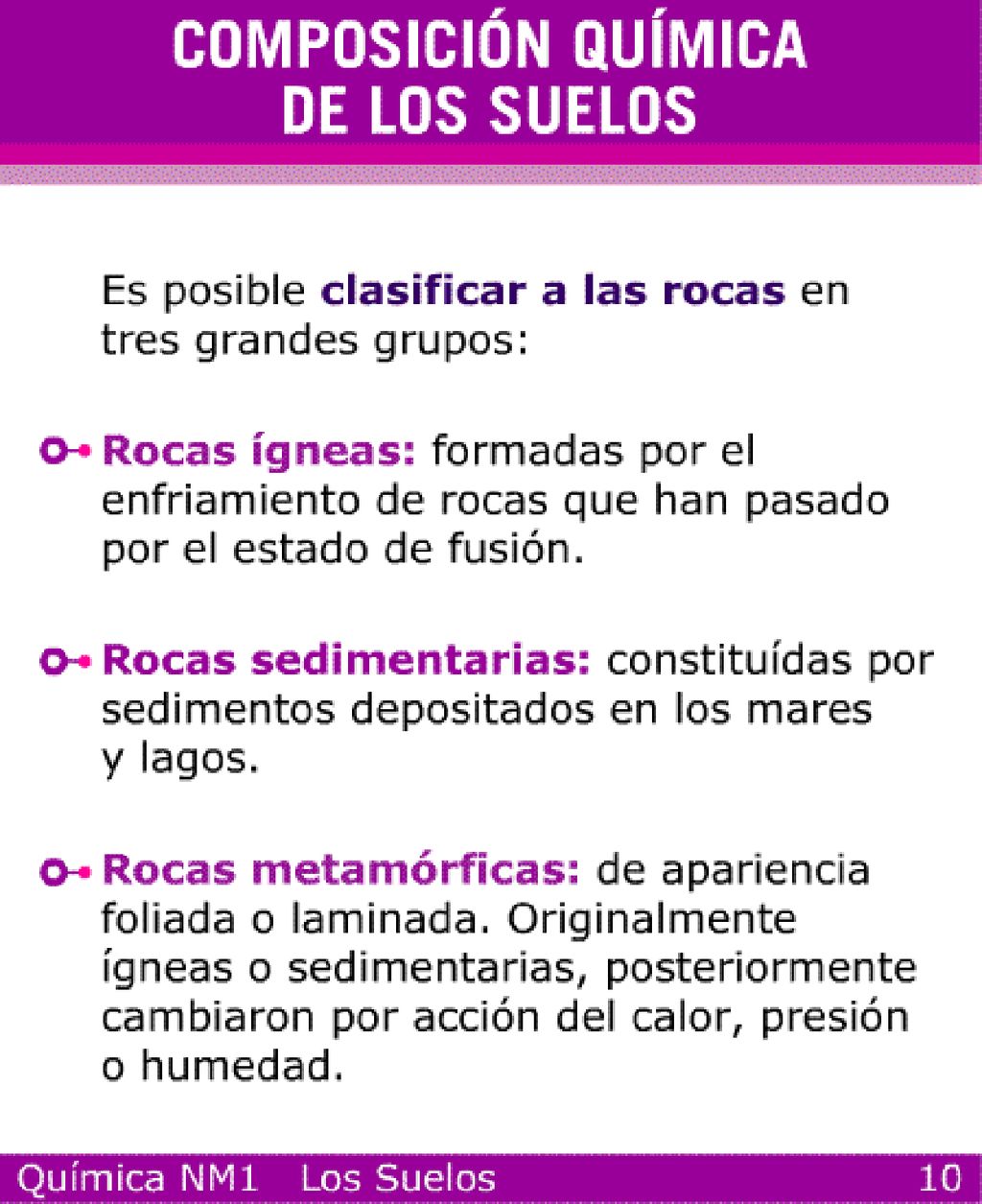 COMPOSICIÓN QUÍMICA DE LOS SUELOS

Es posible clasificar a las rocas en tres grandes grupos:

Rocas ígneas: formadas por el enfriamiento de rocas que han pasado por el estado de fusión.

Rocas sedimentarias: constituídas por sedimentos depositados en los mares y lagos.

Rocas metamórficas: de apariencia foliada o laminada. Originalmente ígneas o sedimentarias, posteriormente cambiaron por acción del calor, presión o humedad.

Química NM1 Los Suelos 10